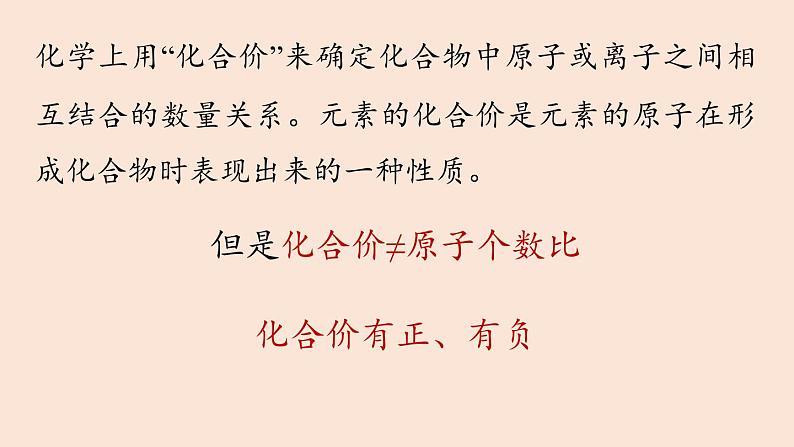 化学上用“化合价”来确定化合物中原子或离子之间相互结合的数量关系。元素的化合价是元素的原子在形成化合物时表现出来的一种性质。

但是化合价≠原子个数比

化合价有正、有负